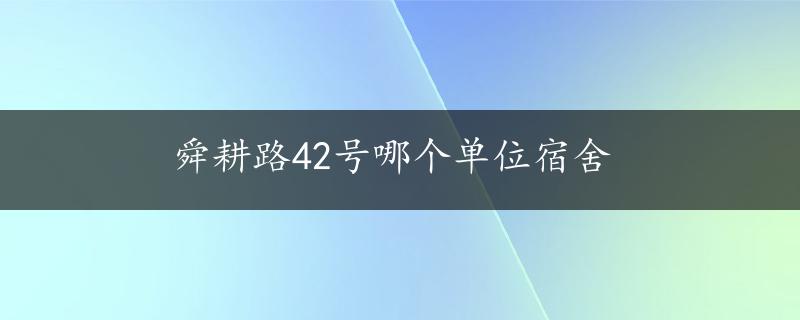 舜耕路42号哪个单位宿舍